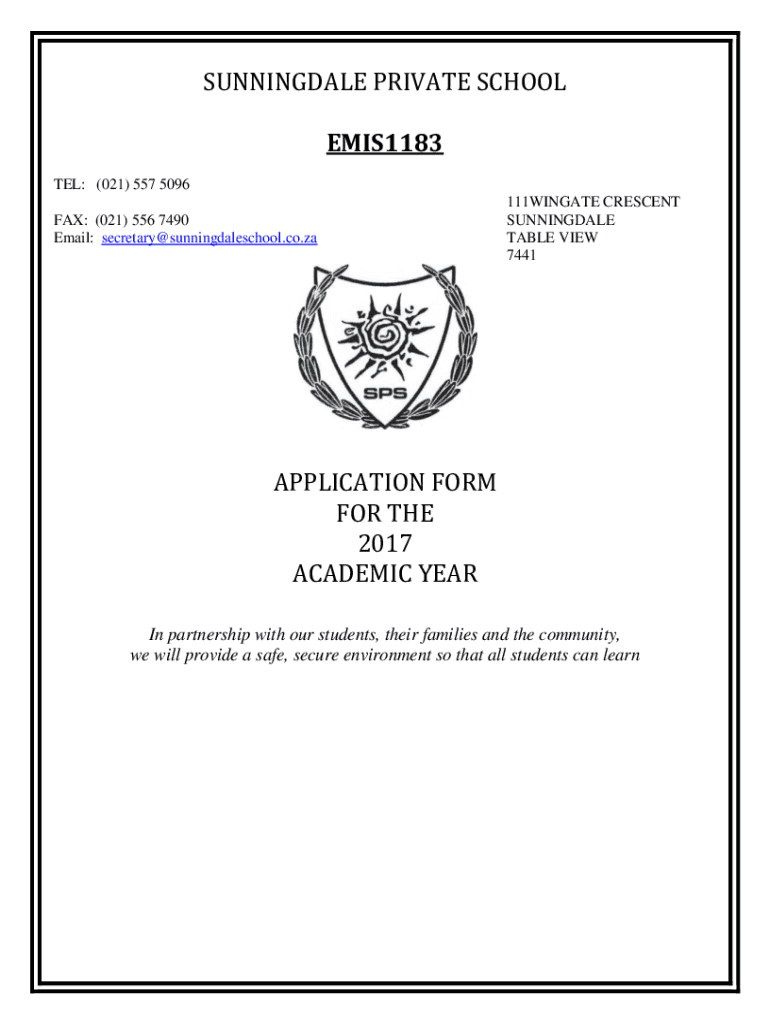 SUNNINGDALE PRIVATE SCHOOL

EMIS1183

TEL: (021) 557 5096

FAX: (021) 556 7490
Email: secretary@sunningdaleschool.co.za

111WINGATE CRESCENT
SUNNINGDALE
TABLE VIEW
7441

SPS

APPLICATION FORM
FOR THE
2017
ACADEMIC YEAR

In partnership with our students, their families and the community, we will provide a safe, secure environment so that all students can learn